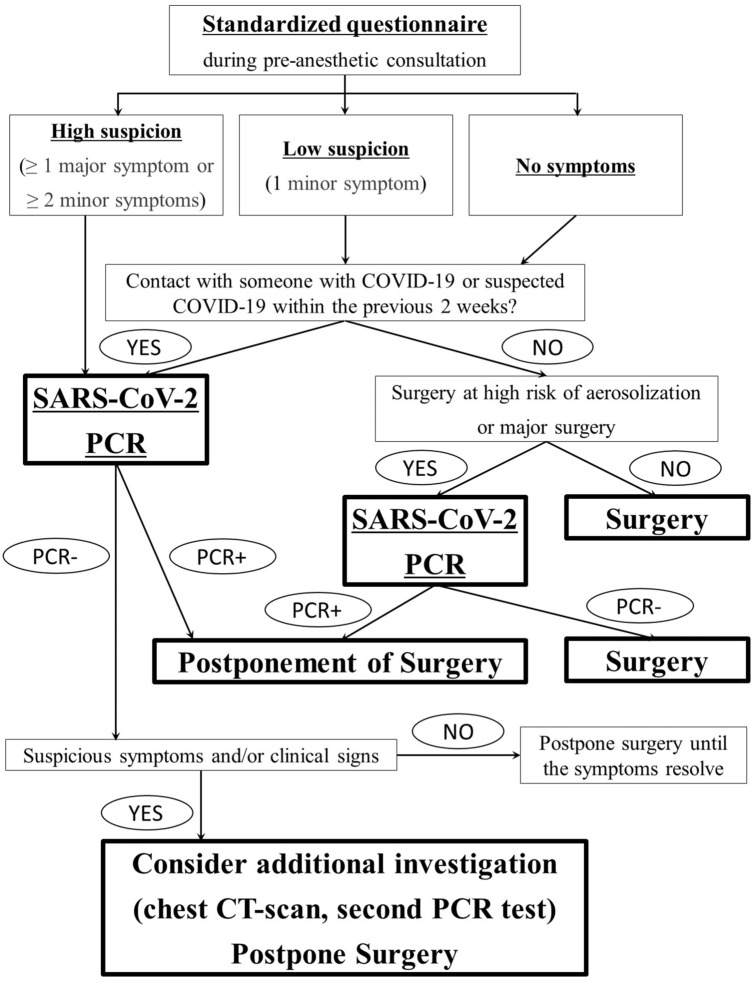 Standardized questionnaire
during pre-anesthetic consultation

High suspicion
(≥ 1 major symptom or ≥ 2 minor symptoms)

Low suspicion
(1 minor symptom)

No symptoms

Contact with someone with COVID-19 or suspected COVID-19 within the previous 2 weeks?

YES

NO

SARS-CoV-2
PCR

Surgery at high risk of aerosolization or major surgery

YES

NO

SARS-CoV-2
PCR

Surgery

PCR-

PCR+

PCR+

PCR-

Postponement of Surgery

Surgery

Suspicious symptoms and/or clinical signs

NO

Postpone surgery until the symptoms resolve

YES

Consider additional investigation
(chest CT-scan, second PCR test)
Postpone Surgery